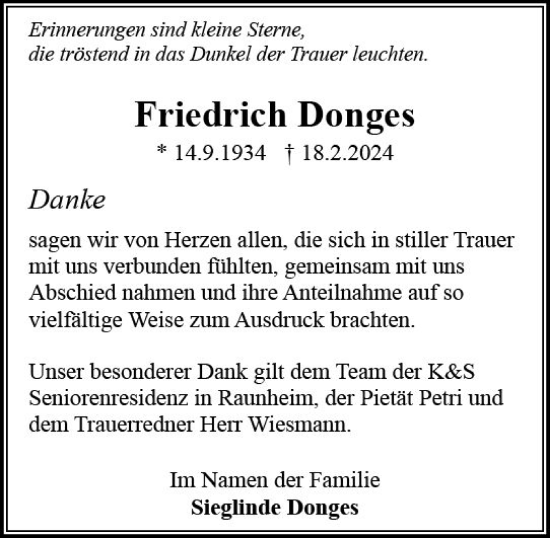 Erinnerungen sind kleine Sterne,
die tröstend in das Dunkel der Trauer leuchten.

Friedrich Donges

* 14.9.1934 † 18.2.2024

Danke

sagen wir von Herzen allen, die sich in stiller Trauer mit uns verbunden fühlten, gemeinsam mit uns Abschied nahmen und ihre Anteilnahme auf so vielfältige Weise zum Ausdruck brachten.

Unser besonderer Dank gilt dem Team der K&S Seniorenresidenz in Raunheim, der Pietät Petri und dem Trauerredner Herr Wiesmann.

Im Namen der Familie
Sieglinde Donges